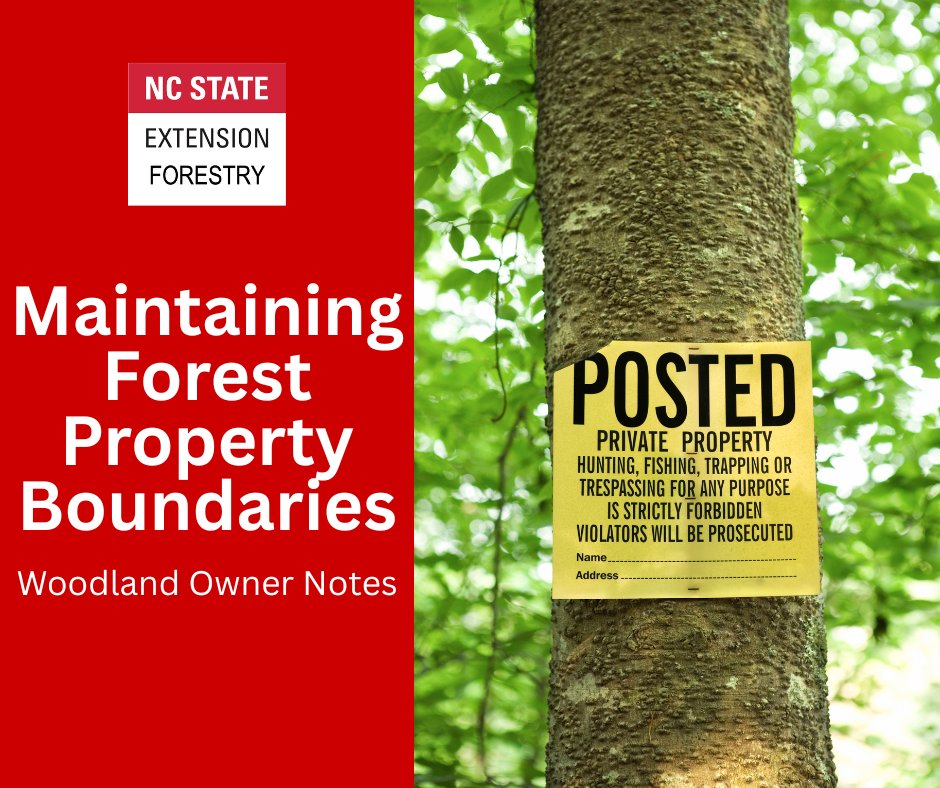 NC STATE
EXTENSION
FORESTRY

Maintaining Forest Property Boundaries

Woodland Owner Notes

POSTED
PRIVATE PROPERTY
HUNTING, FISHING, TRAPPING OR TRESPASSING FOR ANY PURPOSE IS STRICTLY FORBIDDEN
VIOLATORS WILL BE PROSECUTED
Name
Address